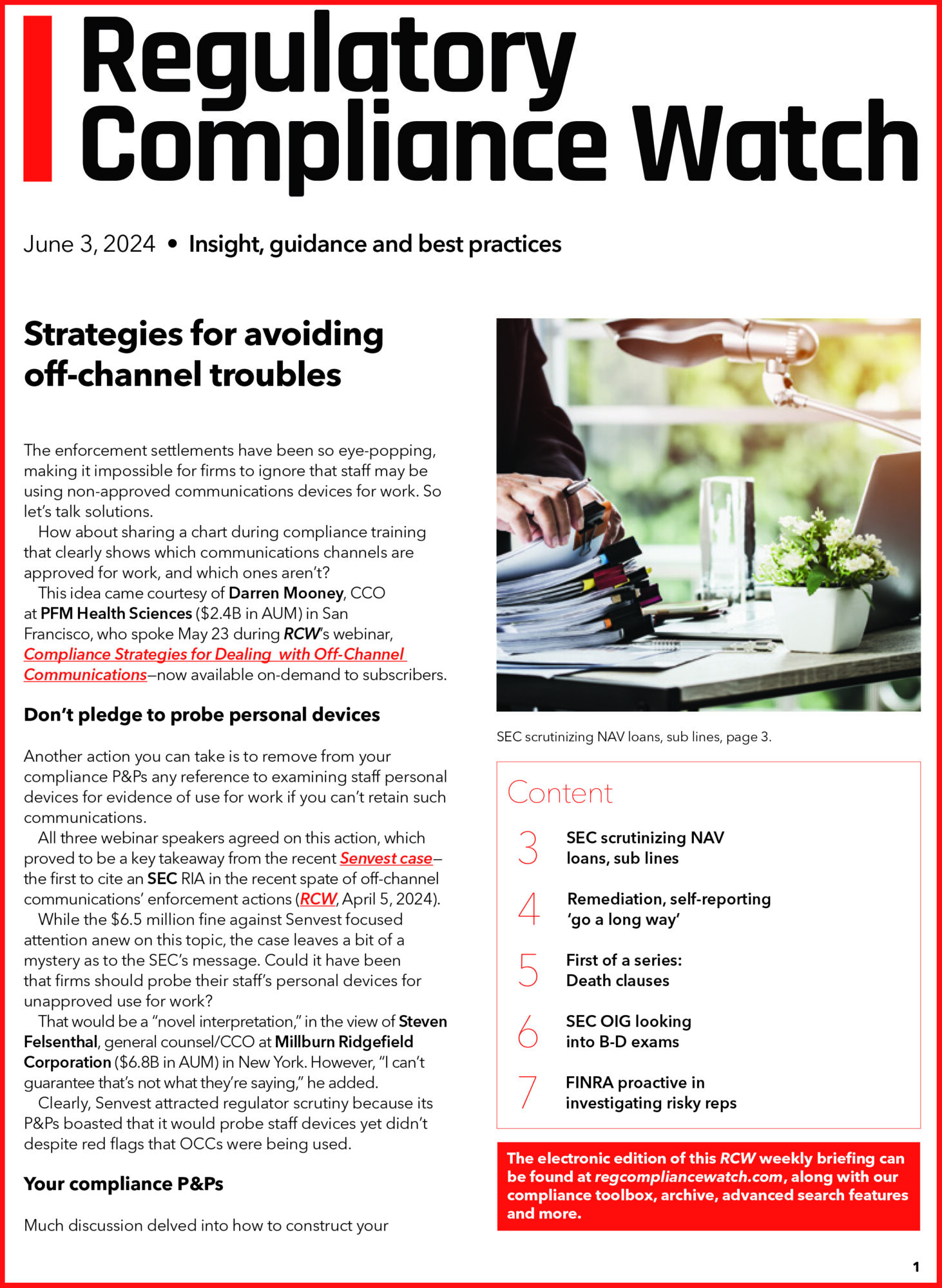 Regulatory Compliance Watch

June 3, 2024 • Insight, guidance and best practices

Strategies for avoiding off-channel troubles

The enforcement settlements have been so eye-popping, making it impossible for firms to ignore that staff may be using non-approved communications devices for work. So let's talk solutions.

How about sharing a chart during compliance training that clearly shows which communications channels are approved for work, and which ones aren't?

This idea came courtesy of Darren Mooney, CCO at PFM Health Sciences ($2.4B in AUM) in San Francisco, who spoke May 23 during RCW's webinar, Compliance Strategies for Dealing with Off-Channel Communications—now available on-demand to subscribers.

Don't pledge to probe personal devices

Another action you can take is to remove from your compliance P&Ps any reference to examining staff personal devices for evidence of use for work if you can't retain such communications.

All three webinar speakers agreed on this action, which proved to be a key takeaway from the recent Senvest case—the first to cite an SEC RIA in the recent spate of off-channel communications' enforcement actions (RCW, April 5, 2024).

While the $6.5 million fine against Senvest focused attention anew on this topic, the case leaves a bit of a mystery as to the SEC's message. Could it have been that firms should probe their staff's personal devices for unapproved use for work?

That would be a "novel interpretation," in the view of Steven Felsenthal, general counsel/CCO at Millburn Ridgefield Corporation ($6.8B in AUM) in New York. However, "I can't guarantee that's not what they're saying," he added.

Clearly, Senvest attracted regulator scrutiny because its P&Ps boasted that it would probe staff devices yet didn't despite red flags that OCCs were being used.

Your compliance P&Ps

Much discussion delved into how to construct your

SEC scrutinizing NAV loans, sub lines, page 3.

Content

3 SEC scrutinizing NAV loans, sub lines

4 Remediation, self-reporting 'go a long way'

5 First of a series: Death clauses

6 SEC OIG looking into B-D exams

7 FINRA proactive in investigating risky reps

The electronic edition of this RCW weekly briefing can be found at regcompliancewatch.com, along with our compliance toolbox, archive, advanced search features and more.

1